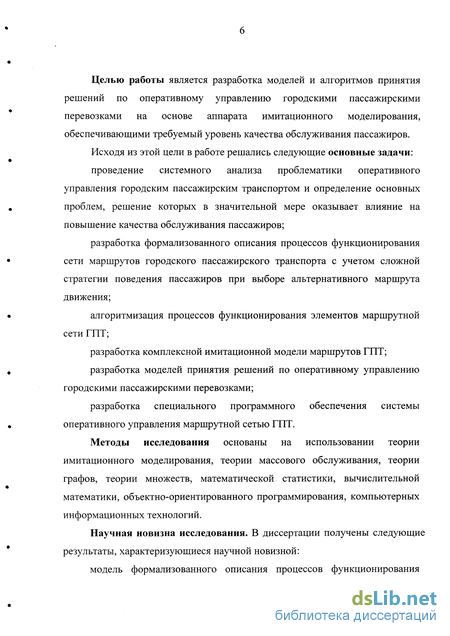 6

Целью работы является разработка моделей и алгоритмов принятия решений по оперативному управлению городскими пассажирскими перевозками на основе аппарата имитационного моделирования, обеспечивающими требуемый уровень качества обслуживания пассажиров.

Исходя из этой цели в работе решались следующие основные задачи:

проведение системного анализа проблематики оперативного управления городским пассажирским транспортом и определение основных проблем, решение которых в значительной мере оказывает влияние на повышение качества обслуживания пассажиров;

разработка формализованного описания процессов функционирования сети маршрутов городского пассажирского транспорта с учетом сложной стратегии поведения пассажиров при выборе альтернативного маршрута движения;

алгоритмизация процессов функционирования элементов маршрутной сети ГПТ;

разработка комплексной имитационной модели маршрутов ГПТ;

разработка моделей принятия решений по оперативному управлению городскими пассажирскими перевозками;

разработка специального программного обеспечения системы оперативного управления маршрутной сетью ГПТ.

Методы исследования основаны на использовании теории имитационного моделирования, теории массового обслуживания, теории графов, теории множеств, математической статистики, вычислительной математики, объектно-ориентированного программирования, компьютерных информационных технологий.

Научная новизна исследования. В диссертации получены следующие результаты, характеризующиеся научной новизной:

модель формализованного описания процессов функционирования

dsLib.net
библиотека диссертаций